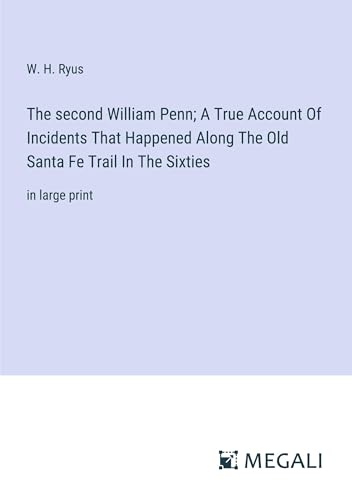 W. H. Ryus

The second William Penn; A True Account Of Incidents That Happened Along The Old Santa Fe Trail In The Sixties

in large print

MEGALI